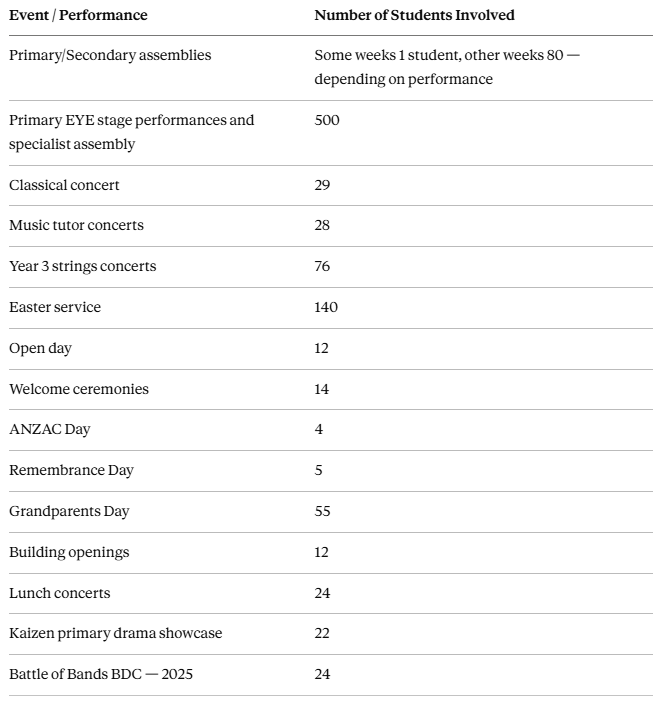 | Event / Performance | Number of Students Involved |
|---|---|
| Primary/Secondary assemblies | Some weeks 1 student, other weeks 80 — depending on performance |
| Primary EYE stage performances and specialist assembly | 500 |
| Classical concert | 29 |
| Music tutor concerts | 28 |
| Year 3 strings concerts | 76 |
| Easter service | 140 |
| Open day | 12 |
| Welcome ceremonies | 14 |
| ANZAC Day | 4 |
| Remembrance Day | 5 |
| Grandparents Day | 55 |
| Building openings | 12 |
| Lunch concerts | 24 |
| Kaizen primary drama showcase | 22 |
| Battle of Bands BDC — 2025 | 24 |